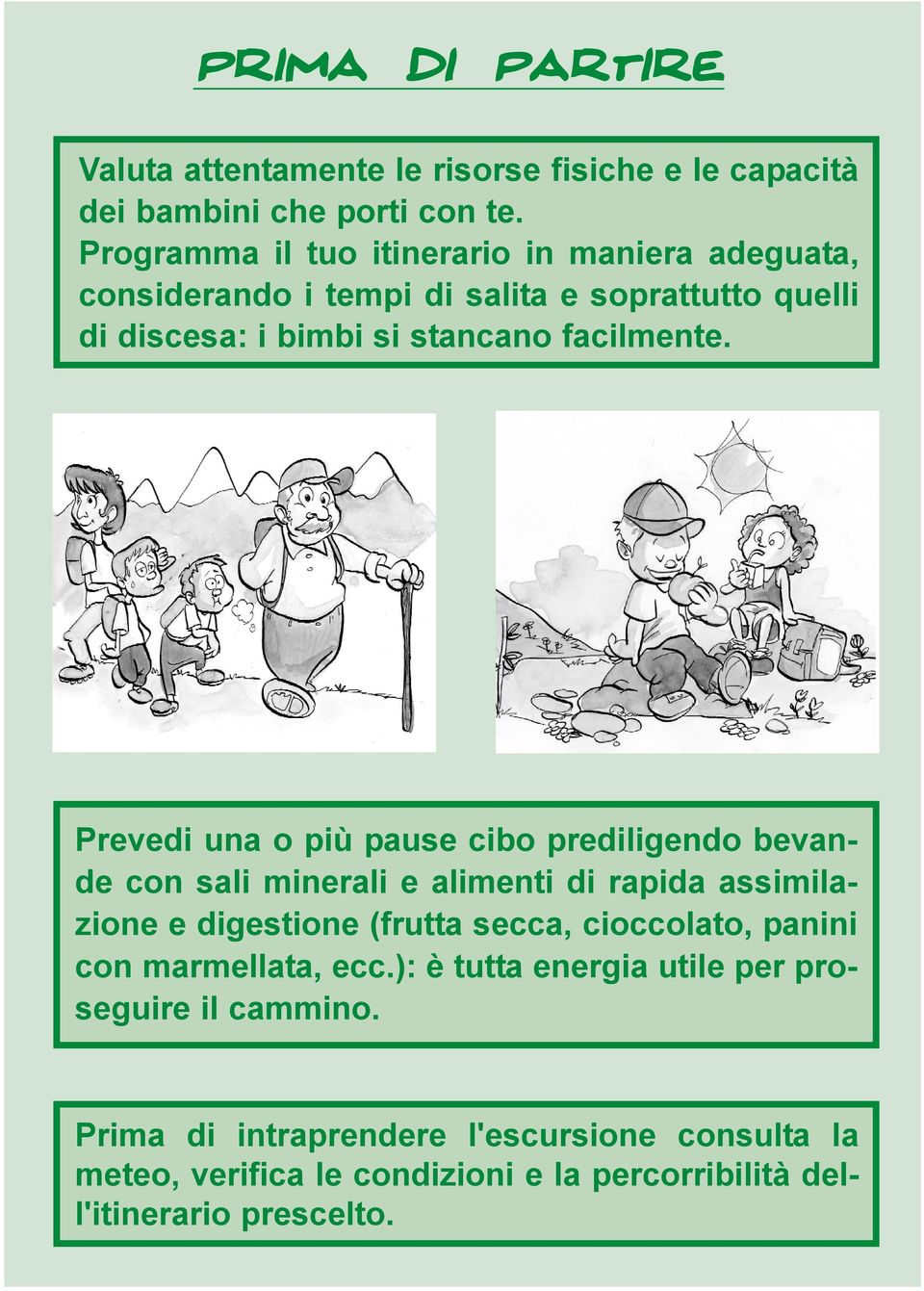 PRIMA DI PARTIRE

Valuta attentamente le risorse fisiche e le capacità dei bambini che porti con te.
Programma il tuo itinerario in maniera adeguata, considerando i tempi di salita e soprattutto quelli di discesa: i bimbi si stancano facilmente.

Prevedi una o più pause cibo prediligendo bevande con sali minerali e alimenti di rapida assimilazione e digestione (frutta secca, cioccolato, panini con marmellata, ecc.): è tutta energia utile per proseguire il cammino.

Prima di intraprendere l'escursione consulta la meteo, verifica le condizioni e la percorribilità dell'itinerario prescelto.